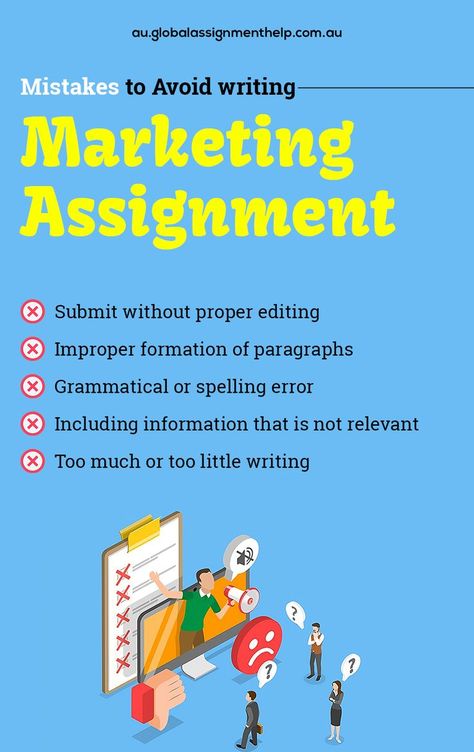 au.globalassignmenthelp.com.au

Mistakes to Avoid writing

Marketing Assignment

Submit without proper editing

Improper formation of paragraphs

Grammatical or spelling error

Including information that is not relevant

Too much or too little writing

?

?

?